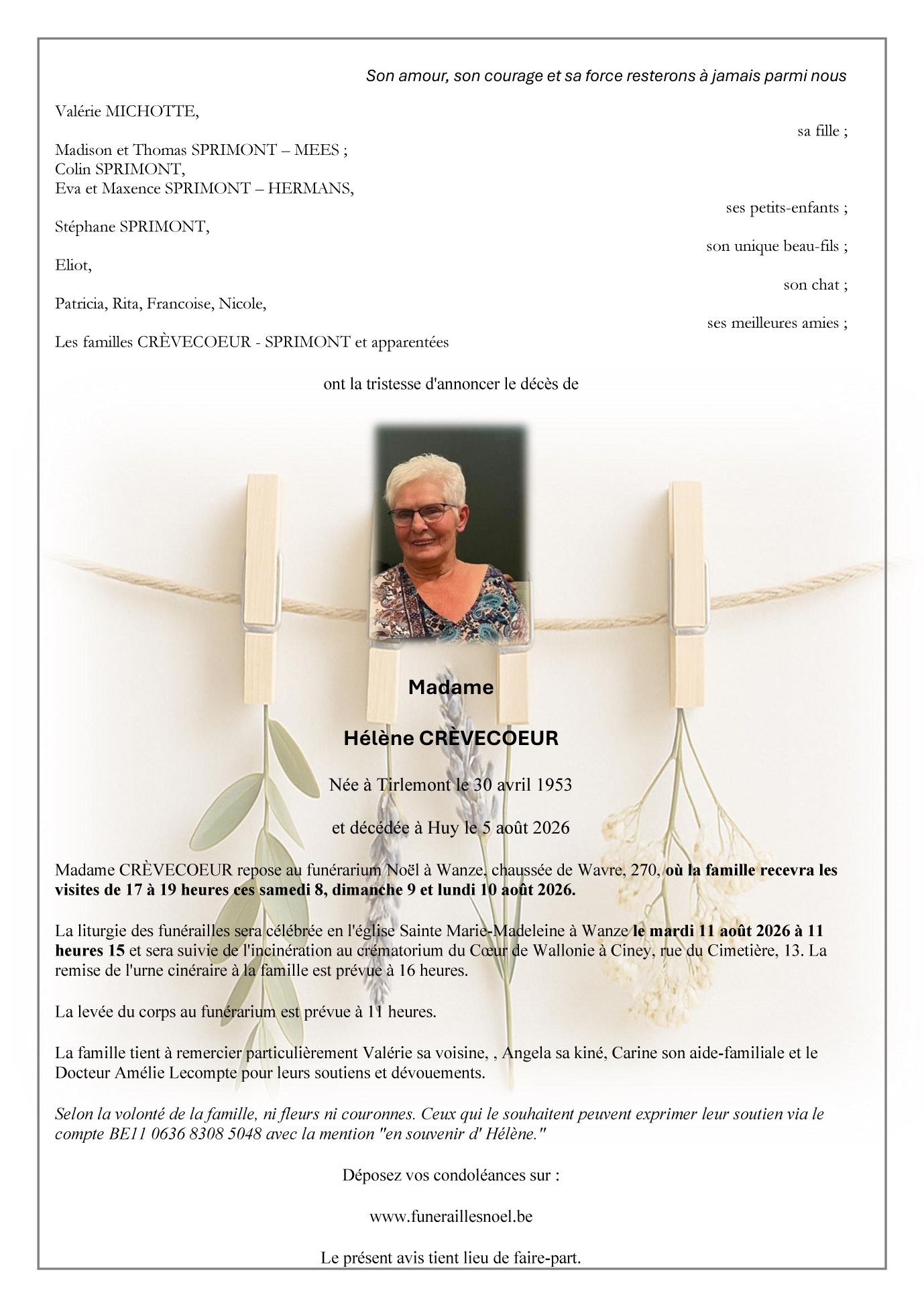 Son amour, son courage et sa force resterons à jamais parmi nous

Valérie MICHOTTE,

sa fille ;

Madison et Thomas SPRIMONT – MEES ;
Colin SPRIMONT,
Eva et Maxence SPRIMONT – HERMANS,

ses petits-enfants ;

Stéphane SPRIMONT,

son unique beau-fils ;

Eliot,

son chat ;

Patricia, Rita, Francoise, Nicole,

ses meilleures amies ;

Les familles CRÈVECOEUR - SPRIMONT et apparentées

ont la tristesse d'annoncer le décès de

Madame

Hélène CRÈVECOEUR

Née à Tirlemont le 30 avril 1953

et décédée à Huy le 5 août 2026

Madame CRÈVECOEUR repose au funérarium Noël à Wanze, chaussée de Wavre, 270, où la famille recevra les visites de 17 à 19 heures ces samedi 8, dimanche 9 et lundi 10 août 2026.

La liturgie des funérailles sera célébrée en l'église Sainte Marie-Madeleine à Wanze le mardi 11 août 2026 à 11 heures 15 et sera suivie de l'incinération au crématorium du Cœur de Wallonie à Ciney, rue du Cimetière, 13. La remise de l'urne cinéraire à la famille est prévue à 16 heures.

La levée du corps au funérarium est prévue à 11 heures.

La famille tient à remercier particulièrement Valérie sa voisine, , Angela sa kiné, Carine son aide-familiale et le Docteur Amélie Lecompte pour leurs soutiens et dévouements.

Selon la volonté de la famille, ni fleurs ni couronnes. Ceux qui le souhaitent peuvent exprimer leur soutien via le compte BE11 0636 8308 5048 avec la mention "en souvenir d' Hélène."

Déposez vos condoléances sur :

www.funeraillesnoel.be

Le présent avis tient lieu de faire-part.